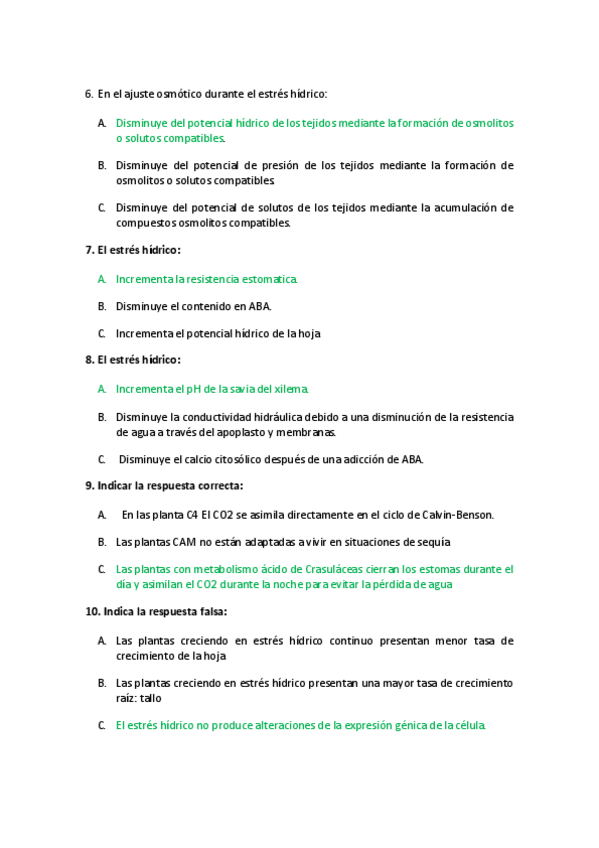 6. En el ajuste osmótico durante el estrés hídrico:

A. Disminuye del potencial hídrico de los tejidos mediante la formación de osmolitos o solutos compatibles.

B. Disminuye del potencial de presión de los tejidos mediante la formación de osmolitos o solutos compatibles.

C. Disminuye del potencial de solutos de los tejidos mediante la acumulación de compuestos osmolitos compatibles.

7. El estrés hídrico:

A. Incrementa la resistencia estomatica.

B. Disminuye el contenido en ABA.

C. Incrementa el potencial hídrico de la hoja

8. El estrés hídrico:

A. Incrementa el pH de la savia del xilema.

B. Disminuye la conductividad hidráulica debido a una disminución de la resistencia de agua a través del apoplasto y membranas.

C. Disminuye el calcio citosólico después de una adicción de ABA.

9. Indicar la respuesta correcta:

A. En las planta C4 El CO2 se asimila directamente en el ciclo de Calvin-Benson.

B. Las plantas CAM no están adaptadas a vivir en situaciones de sequía

C. Las plantas con metabolismo ácido de Crasuláceas cierran los estomas durante el día y asimilan el CO2 durante la noche para evitar la pérdida de agua

10. Indica la respuesta falsa:

A. Las plantas creciendo en estrés hídrico continuo presentan menor tasa de crecimiento de la hoja

B. Las plantas creciendo en estrés hídrico presentan una mayor tasa de crecimiento raíz: tallo

C. El estrés hídrico no produce alteraciones de la expresión génica de la célula.